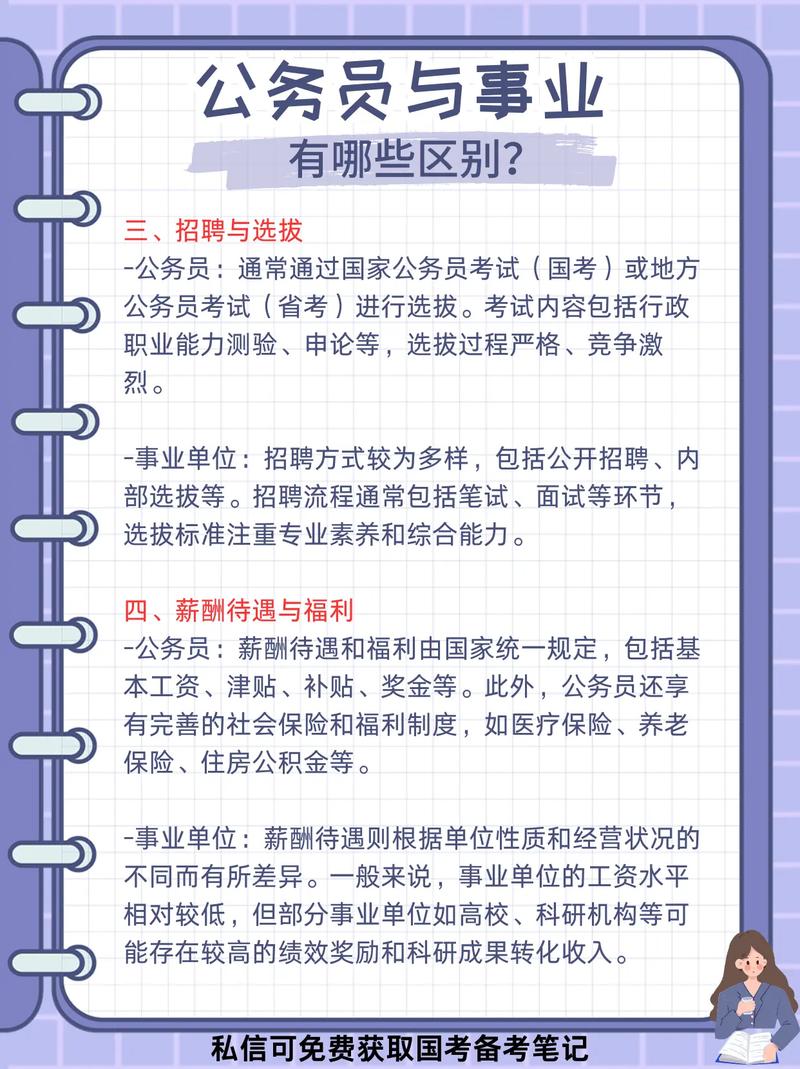 公务员与事业

有哪些区别?

三、招聘与选拔
-公务员：通常通过国家公务员考试（国考）或地方公务员考试（省考）进行选拔。考试内容包括行政职业能力测验、申论等，选拔过程严格、竞争激烈。

-事业单位：招聘方式较为多样，包括公开招聘、内部选拔等。招聘流程通常包括笔试、面试等环节，选拔标准注重专业素养和综合能力。

四、薪酬待遇与福利
-公务员：薪酬待遇和福利由国家统一规定，包括基本工资、津贴、补贴、奖金等。此外，公务员还享有完善的社会保险和福利制度，如医疗保险、养老保险、住房公积金等。

-事业单位：薪酬待遇则根据单位性质和经营状况的不同而有所差异。一般来说，事业单位的工资水平相对较低，但部分事业单位如高校、科研机构等可能存在较高的绩效奖励和科研成果转化收入。

私信可免费获取国考备考笔记